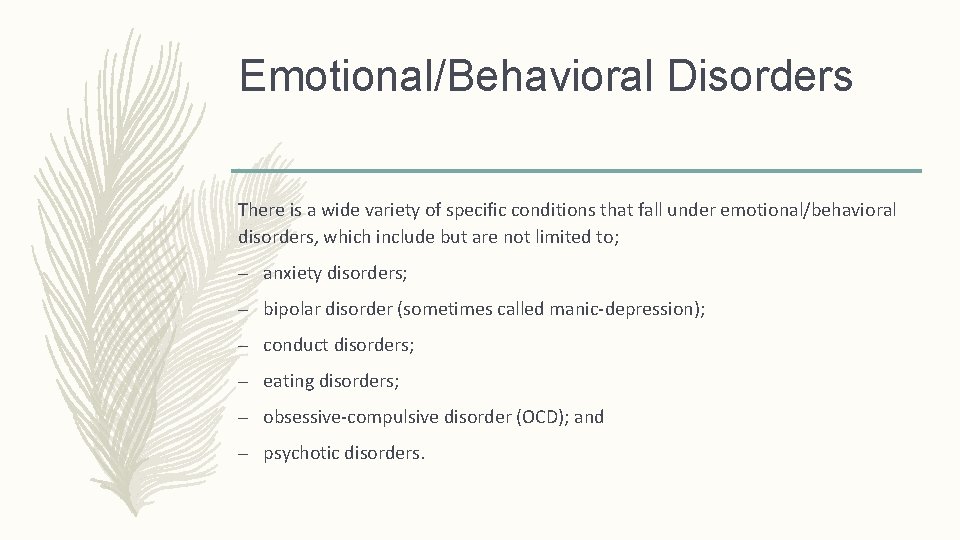 Emotional/Behavioral Disorders

There is a wide variety of specific conditions that fall under emotional/behavioral disorders, which include but are not limited to;

– anxiety disorders;

– bipolar disorder (sometimes called manic-depression);

– conduct disorders;

– eating disorders;

– obsessive-compulsive disorder (OCD); and

– psychotic disorders.